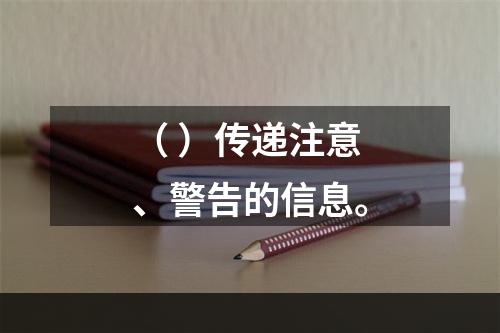 （）传递注意、警告的信息。